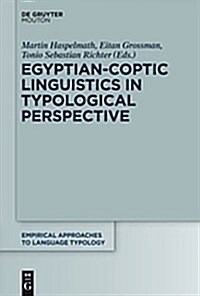 DE GRUYTER
MOUTON

Martin Haspelmath, Eitan Grossman, Tonio Sebastian Richter (Eds.)

EGYPTIAN-COPTIC LINGUISTICS IN TYPOLOGICAL PERSPECTIVE

EMPIRICAL APPROACHES TO LANGUAGE TYPOLOGY

G